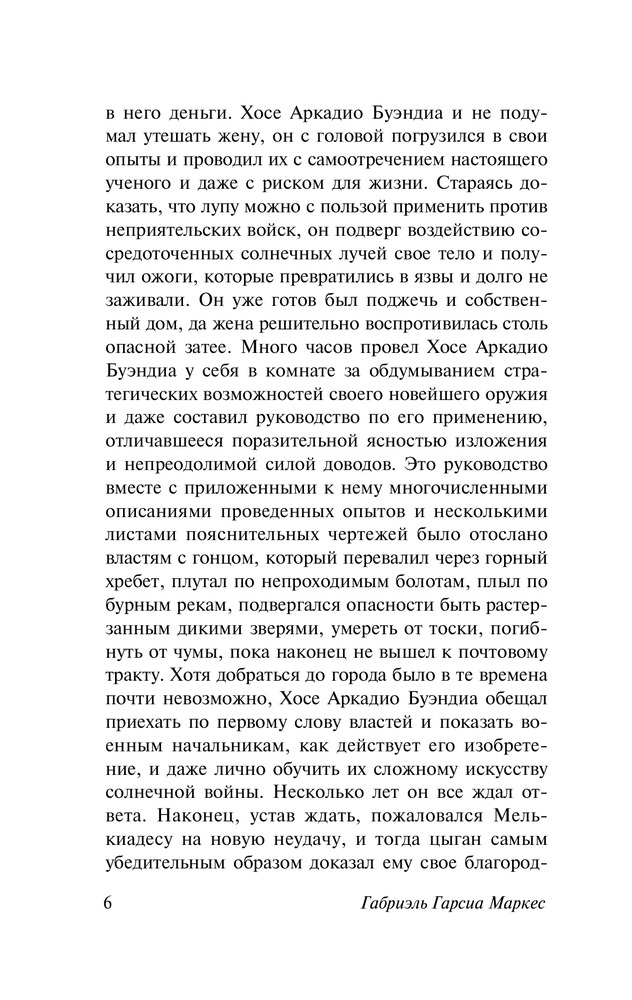 в него деньги. Хосе Аркадио Буэндиа и не подумал утешать жену, он с головой погрузился в свои опыты и проводил их с самоотречением настоящего ученого и даже с риском для жизни. Стараясь доказать, что лупу можно с пользой применить против неприятельских войск, он подверг воздействию сосредоточенных солнечных лучей свое тело и получил ожоги, которые превратились в язвы и долго не заживали. Он уже готов был поджечь и собственный дом, да жена решительно воспротивилась столь опасной затее. Много часов провел Хосе Аркадио Буэндиа у себя в комнате за обдумыванием стратегических возможностей своего новейшего оружия и даже составил руководство по его применению, отличавшееся поразительной ясностью изложения и непреодолимой силой доводов. Это руководство вместе с приложенными к нему многочисленными описаниями проведенных опытов и несколькими листами пояснительных чертежей было отослано властям с гонцом, который перевалил через горный хребет, плутал по непроходимым болотам, плыл по бурным рекам, подвергался опасности быть растерзанным дикими зверями, умереть от тоски, погибнуть от чумы, пока наконец не вышел к почтовому тракту. Хотя добраться до города было в те времена почти невозможно, Хосе Аркадио Буэндиа обещал приехать по первому слову властей и показать военным начальникам, как действует его изобретение, и даже лично обучить их сложному искусству солнечной войны. Несколько лет он все ждал ответа. Наконец, устав ждать, пожаловался Мелькиадесу на новую неудачу, и тогда цыган самым убедительным образом доказал ему свое благород-

6 Габриэль Гарсиа Маркес